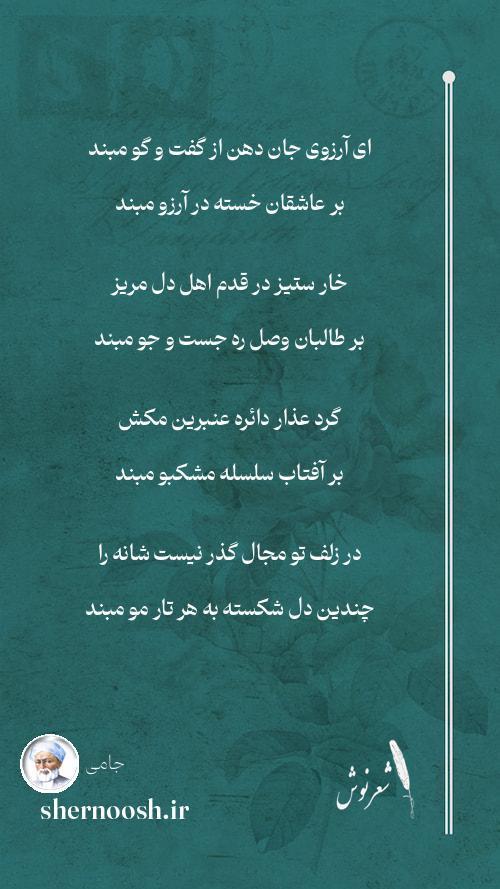 ای آرزوی جان دهن از گفت و گو مبند

بر عاشقان خسته در آرزو مبند

خار ستیز در قدم اهل دل مریز

بر طالبان وصل ره جست و جو مبند

گرد عذار دائره عنبرین مکش

بر آفتاب سلسله مشکبو مبند

در زلف تو مجال گذر نیست شانه را

چندین دل شکسته به هر تار مو مبند

جامی

shernoosh.ir

شعرنوش